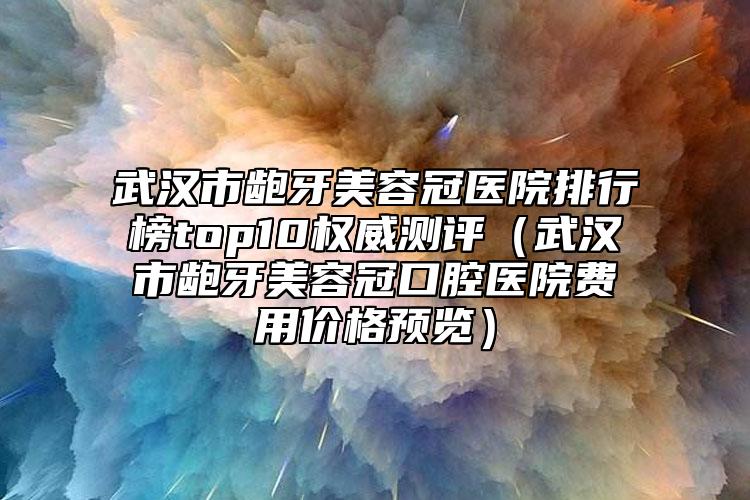 武汉市龅牙美容冠医院排行榜top10权威测评（武汉市龅牙美容冠口腔医院费用价格预览）